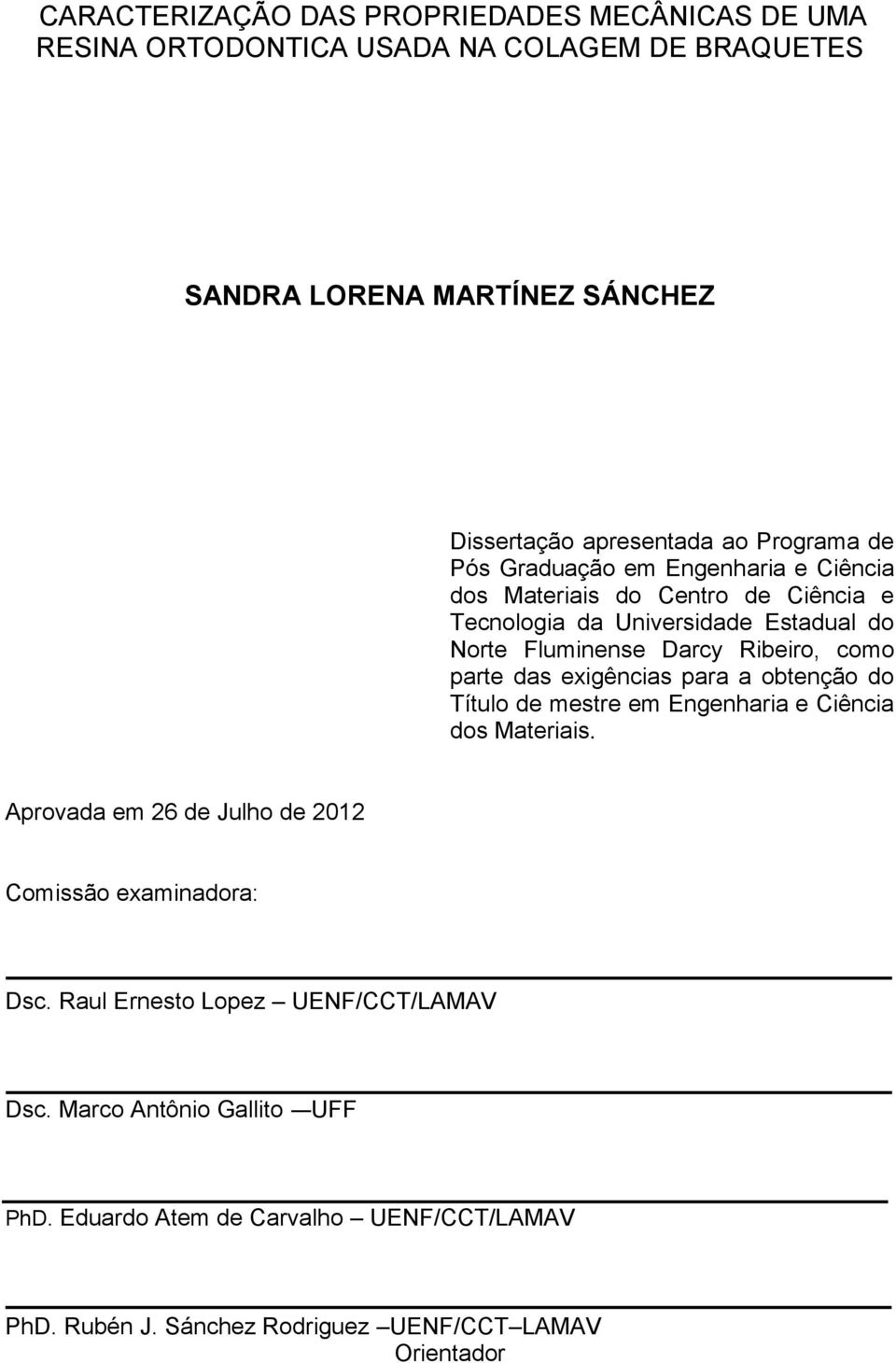 CARACTERIZAÇÃO DAS PROPRIEDADES MECÂNICAS DE UMA RESINA ORTODONTICA USADA NA COLAGEM DE BRAQUETES

SANDRA LORENA MARTÍNEZ SÁNCHEZ

Dissertação apresentada ao Programa de Pós Graduação em Engenharia e Ciência dos Materiais do Centro de Ciência e Tecnologia da Universidade Estadual do Norte Fluminense Darcy Ribeiro, como parte das exigências para a obtenção do Título de mestre em Engenharia e Ciência dos Materiais.

Aprovada em 26 de Julho de 2012

Comissão examinadora:

Dsc. Raul Ernesto Lopez – UENF/CCT/LAMAV

Dsc. Marco Antônio Gallito —UFF

PhD. Eduardo Atem de Carvalho – UENF/CCT/LAMAV

PhD. Rubén J. Sánchez Rodriguez –UENF/CCT–LAMAV
Orientador